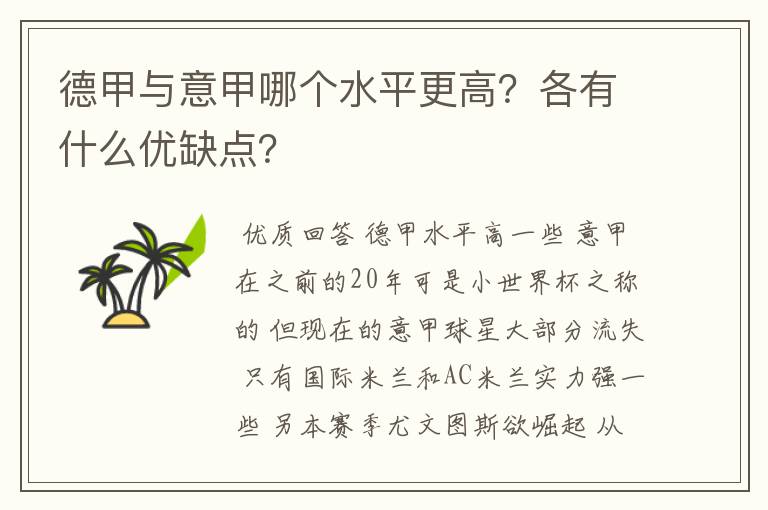 德甲与意甲哪个水平更高？各有什么优缺点？

优质回答 德甲水平高一些 意甲在之前的20年可是小世界杯之称的 但现在的意甲球星大部分流失 只有国际米兰和AC米兰实力强一些 另本赛季尤文图斯欲崛起 从